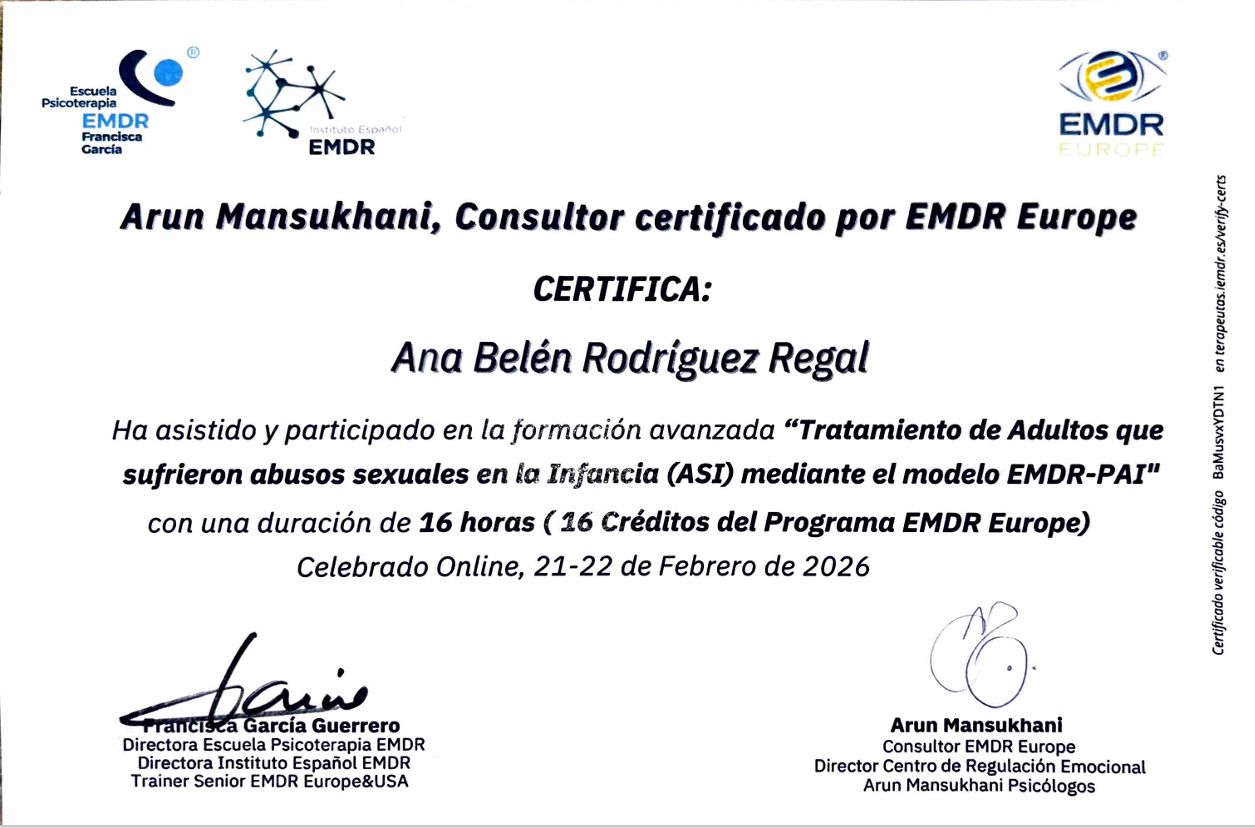 Escuela Psicoterapia EMDR Francisca García

Instituto Español EMDR

EMDR EUROPE

Arun Mansukhani, Consultor certificado por EMDR Europe

CERTIFICA:

Ana Belén Rodríguez Regal

Ha asistido y participado en la formación avanzada "Tratamiento de Adultos que sufrieron abusos sexuales en la Infancia (ASI) mediante el modelo EMDR-PAI"

con una duración de 16 horas ( 16 Créditos del Programa EMDR Europe)

Celebrado Online, 21-22 de Febrero de 2026

Francisca García Guerrero
Directora Escuela Psicoterapia EMDR
Directora Instituto Español EMDR
Trainer Senior EMDR Europe&USA

Arun Mansukhani
Consultor EMDR Europe
Director Centro de Regulación Emocional
Arun Mansukhani Psicólogos

Certificado verificable código BaMusvxYDTN1 en terapeutas.iemdr.es/verify-certs